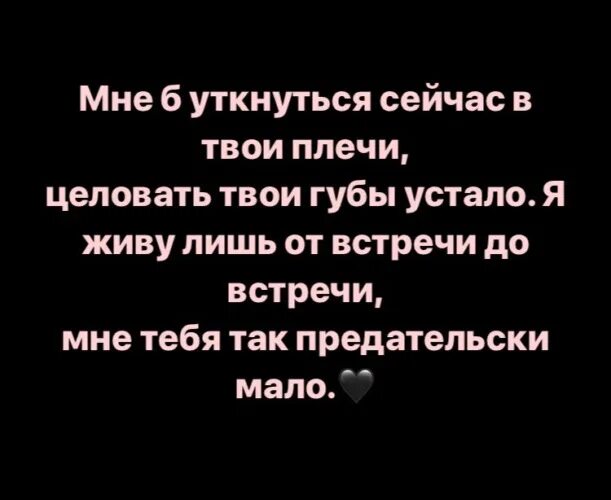 Мне б уткнуться сейчас в твои плечи,
целовать твои губы устало. Я живу лишь от встречи до встречи,
мне тебя так предательски мало.🖤